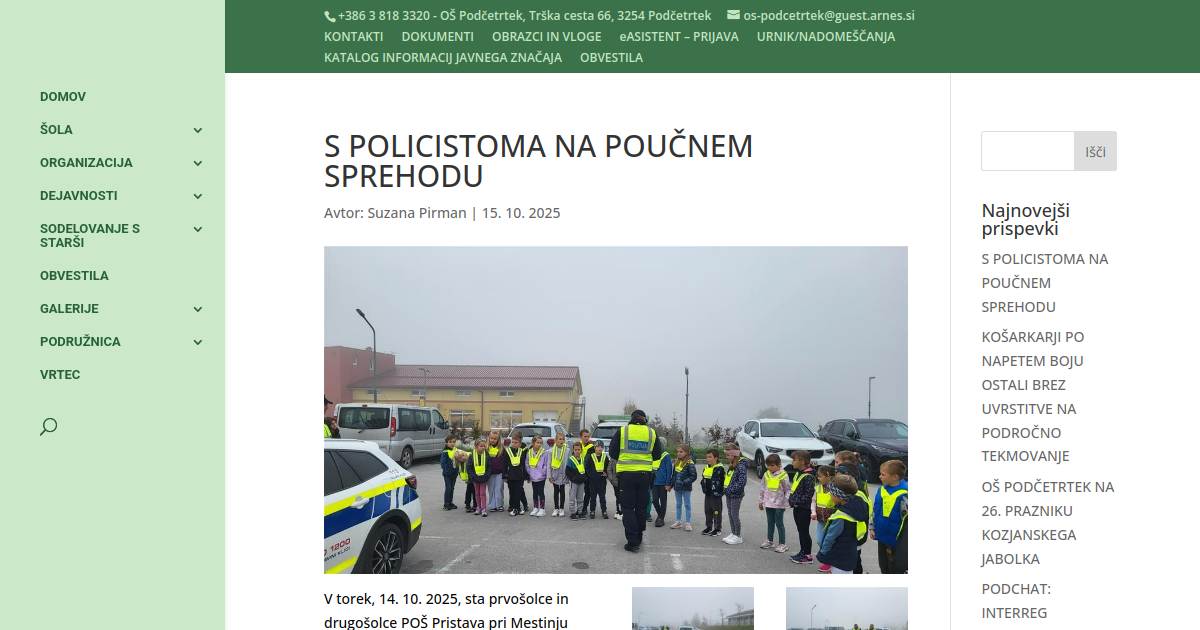 +386 3 818 3320 - OŠ Podčetrtek, Trška cesta 66, 3254 Podčetrtek os-podcetrtek@guest.arnes.si
KONTAKTI DOKUMENTI OBRAZCI IN VLOGE eASISTENT – PRIJAVA URNIK/NADOMEŠČANJA
KATALOG INFORMACIJ JAVNEGA ZNAČAJA OBVESTILA

DOMOV
ŠOLA
ORGANIZACIJA
DEJAVNOSTI
SODELOVANJE S STARŠI
OBVESTILA
GALERIJE
PODRUŽNICA
VRTEC

S POLICISTOMA NA POUČNEM SPREHODU

Avtor: Suzana Pirman | 15. 10. 2025

POLICIJA

V torek, 14. 10. 2025, sta prvošolce in drugošolce POŠ Pristava pri Mestinju

Išči

Najnovejši prispevki

S POLICISTOMA NA POUČNEM SPREHODU

KOŠARKARJI PO NAPETEM BOJU OSTALI BREZ UVRSTITVE NA PODROČNO TEKMOVANJE

OŠ PODČETRTEK NA 26. PRAZNIKU KOZJANSKEGA JABOLKA

PODCHAT: INTERREG